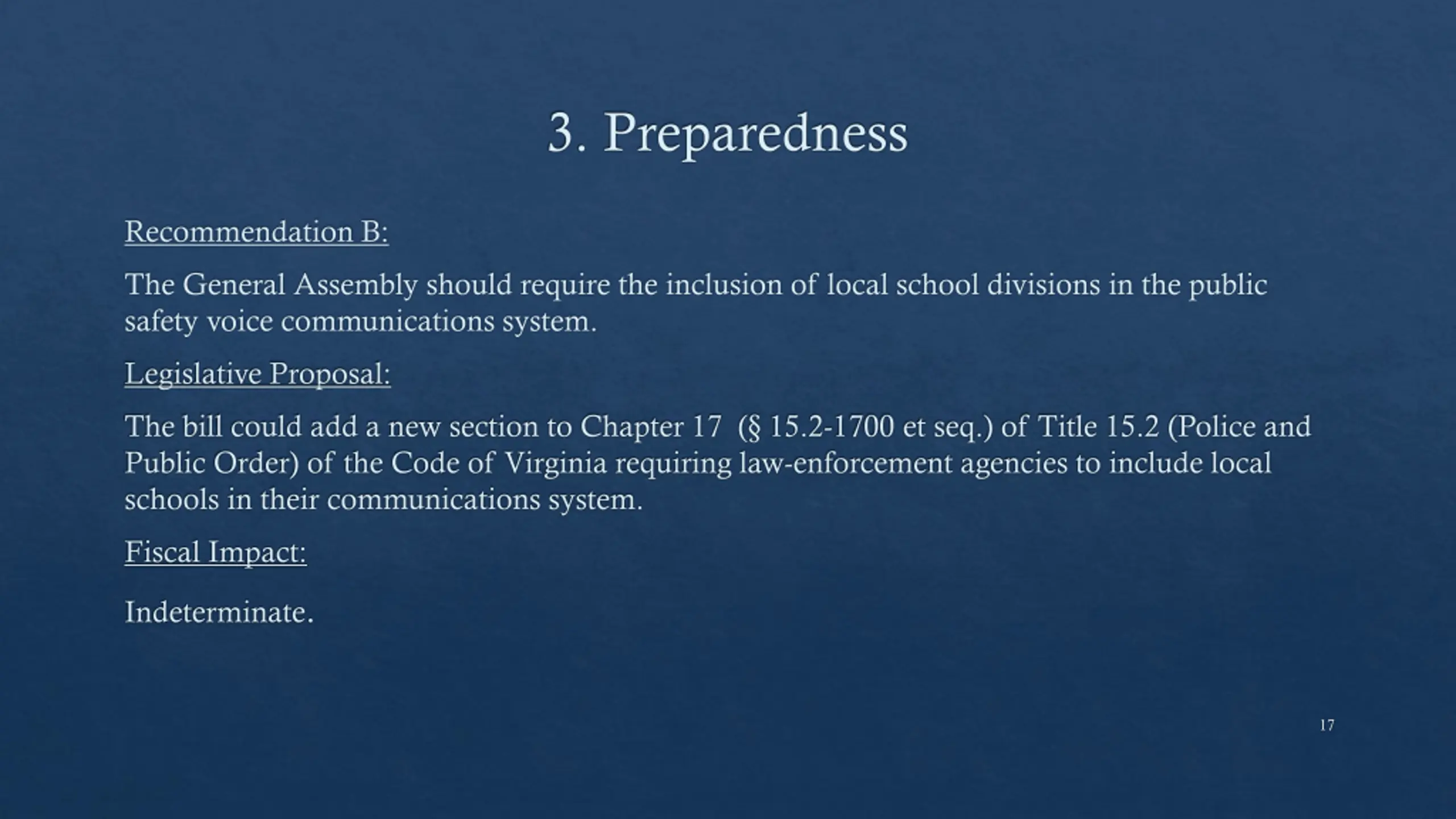 3. Preparedness

Recommendation B:

The General Assembly should require the inclusion of local school divisions in the public safety voice communications system.

Legislative Proposal:

The bill could add a new section to Chapter 17 (§ 15.2-1700 et seq.) of Title 15.2 (Police and Public Order) of the Code of Virginia requiring law-enforcement agencies to include local schools in their communications system.

Fiscal Impact:

Indeterminate.

17